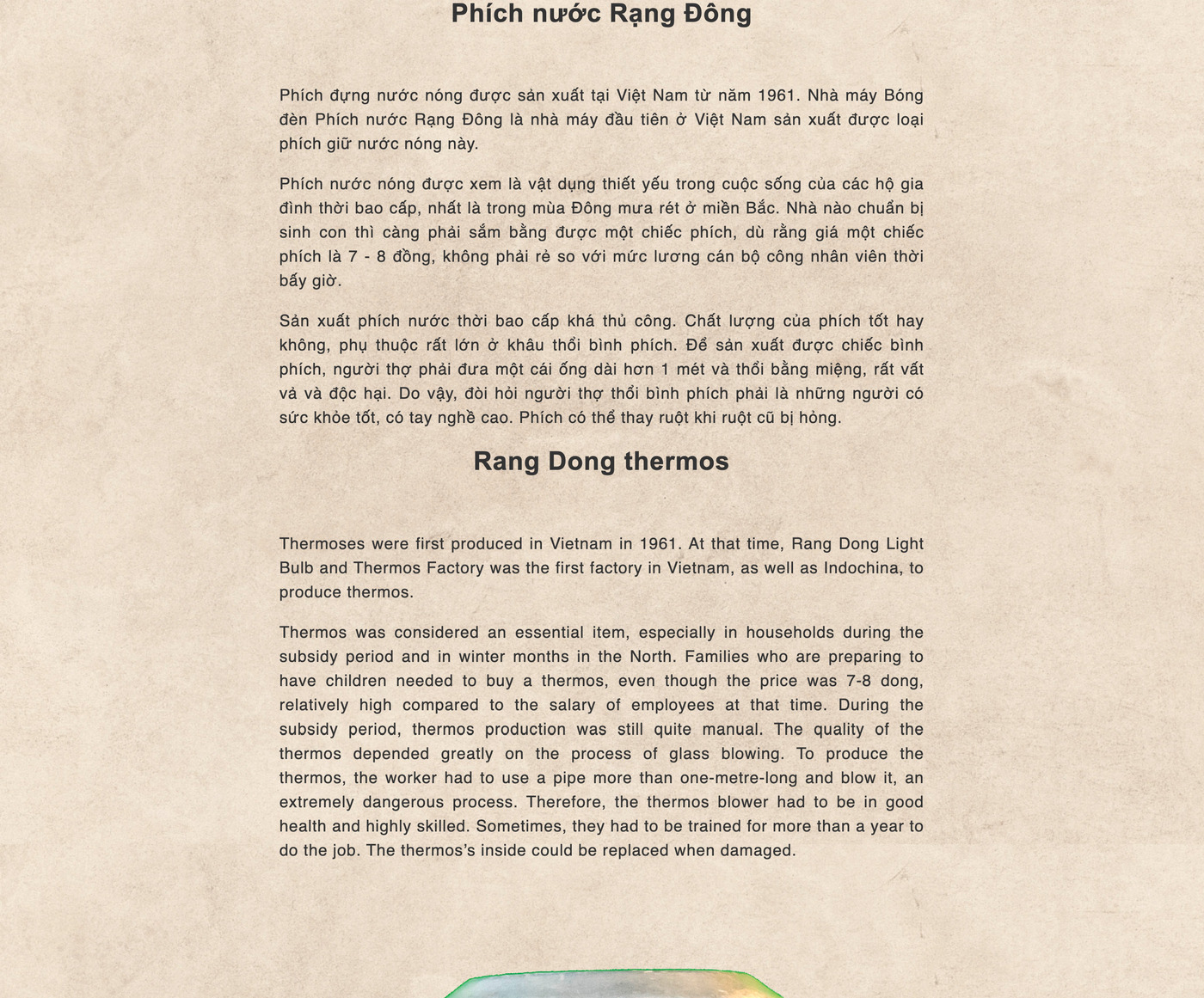 Phích nước Rạng Đông

Phích đựng nước nóng được sản xuất tại Việt Nam từ năm 1961. Nhà máy Bóng đèn Phích nước Rạng Đông là nhà máy đầu tiên ở Việt Nam sản xuất được loại phích giữ nước nóng này.

Phích nước nóng được xem là vật dụng thiết yếu trong cuộc sống của các hộ gia đình thời bao cấp, nhất là trong mùa Đông mưa rét ở miền Bắc. Nhà nào chuẩn bị sinh con thì càng phải sắm bằng được một chiếc phích, dù rằng giá một chiếc phích là 7 - 8 đồng, không phải rẻ so với mức lương cán bộ công nhân viên thời bấy giờ.

Sản xuất phích nước thời bao cấp khá thủ công. Chất lượng của phích tốt hay không, phụ thuộc rất lớn ở khâu thổi bình phích. Để sản xuất được chiếc bình phích, người thợ phải đưa một cái ống dài hơn 1 mét và thổi bằng miệng, rất vất vả và độc hại. Do vậy, đòi hỏi người thợ thổi bình phích phải là những người có sức khỏe tốt, có tay nghề cao. Phích có thể thay ruột khi ruột cũ bị hỏng.

Rang Dong thermos

Thermoses were first produced in Vietnam in 1961. At that time, Rang Dong Light Bulb and Thermos Factory was the first factory in Vietnam, as well as Indochina, to produce thermos.

Thermos was considered an essential item, especially in households during the subsidy period and in winter months in the North. Families who are preparing to have children needed to buy a thermos, even though the price was 7-8 dong, relatively high compared to the salary of employees at that time. During the subsidy period, thermos production was still quite manual. The quality of the thermos depended greatly on the process of glass blowing. To produce the thermos, the worker had to use a pipe more than one-metre-long and blow it, an extremely dangerous process. Therefore, the thermos blower had to be in good health and highly skilled. Sometimes, they had to be trained for more than a year to do the job. The thermos's inside could be replaced when damaged.